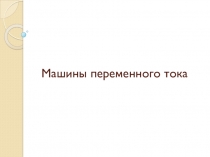 Машины переменного тока